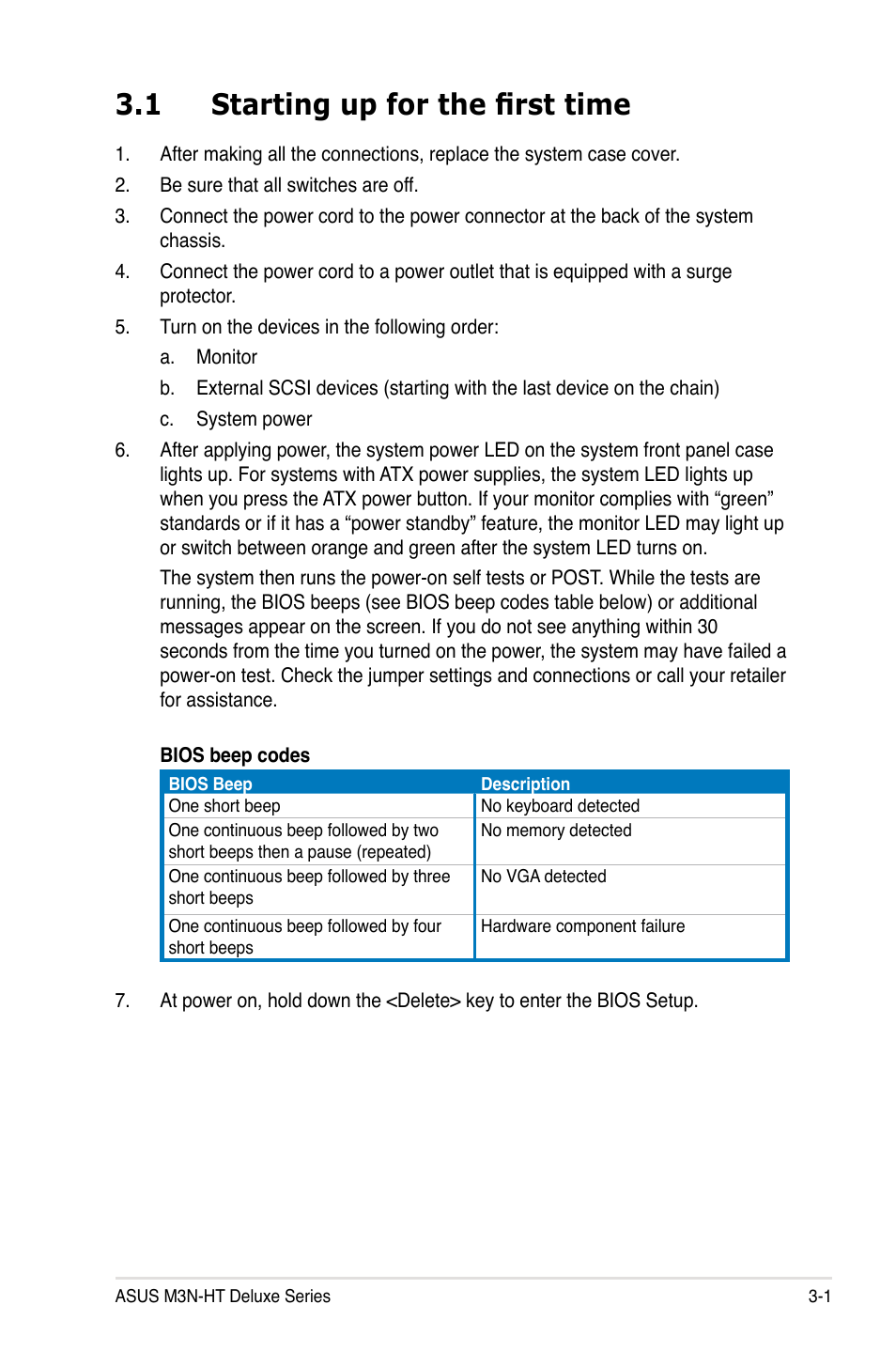 3.1 Starting up for the first time

1. After making all the connections, replace the system case cover.

2. Be sure that all switches are off.

3. Connect the power cord to the power connector at the back of the system chassis.

4. Connect the power cord to a power outlet that is equipped with a surge protector.

5. Turn on the devices in the following order:

a. Monitor

b. External SCSI devices (starting with the last device on the chain)

c. System power

6. After applying power, the system power LED on the system front panel case lights up. For systems with ATX power supplies, the system LED lights up when you press the ATX power button. If your monitor complies with “green” standards or if it has a “power standby” feature, the monitor LED may light up or switch between orange and green after the system LED turns on.

The system then runs the power-on self tests or POST. While the tests are running, the BIOS beeps (see BIOS beep codes table below) or additional messages appear on the screen. If you do not see anything within 30 seconds from the time you turned on the power, the system may have failed a power-on test. Check the jumper settings and connections or call your retailer for assistance.

BIOS beep codes

| BIOS Beep | Description |
|---|---|
| One short beep | No keyboard detected |
| One continuous beep followed by two short beeps then a pause (repeated) | No memory detected |
| One continuous beep followed by three short beeps | No VGA detected |
| One continuous beep followed by four short beeps | Hardware component failure |

7. At power on, hold down the <Delete> key to enter the BIOS Setup.

ASUS M3N-HT Deluxe Series

3-1